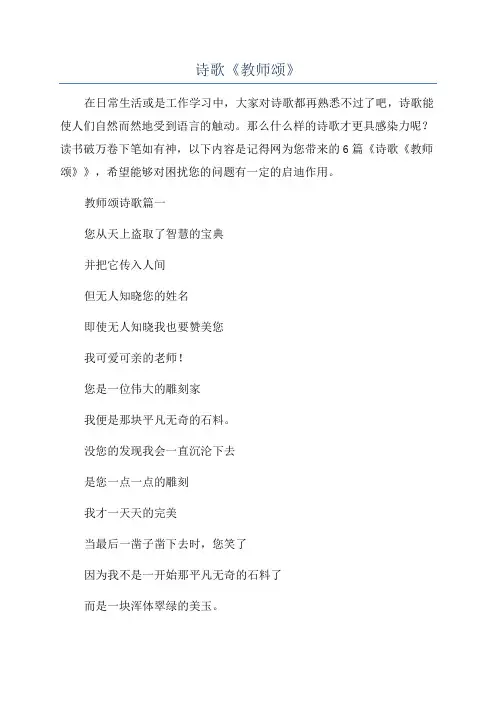 诗歌《教师颂》

在日常生活或是工作学习中，大家对诗歌都再熟悉不过了吧，诗歌能使人们自然而然地受到语言的触动。那么什么样的诗歌才更具感染力呢？读书破万卷下笔如有神，以下内容是记得网为您带来的6篇《诗歌《教师颂》》，希望能够对困扰您的问题有一定的启迪作用。

教师颂诗歌篇一

您从天上盗取了智慧的宝典

并把它传入人间

但无人知晓您的姓名

即使无人知晓我也要赞美您

我可爱可亲的老师！

您是一位伟大的雕刻家

我便是那块平凡无奇的石料。

没您的发现我会一直沉沦下去

是您一点一点的雕刻

我才一天天的完美

当最后一凿子凿下去时，您笑了

因为我不是一开始那平凡无奇的石料了

而是一块浑体翠绿的美玉。